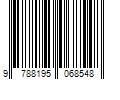 9 788195 068548